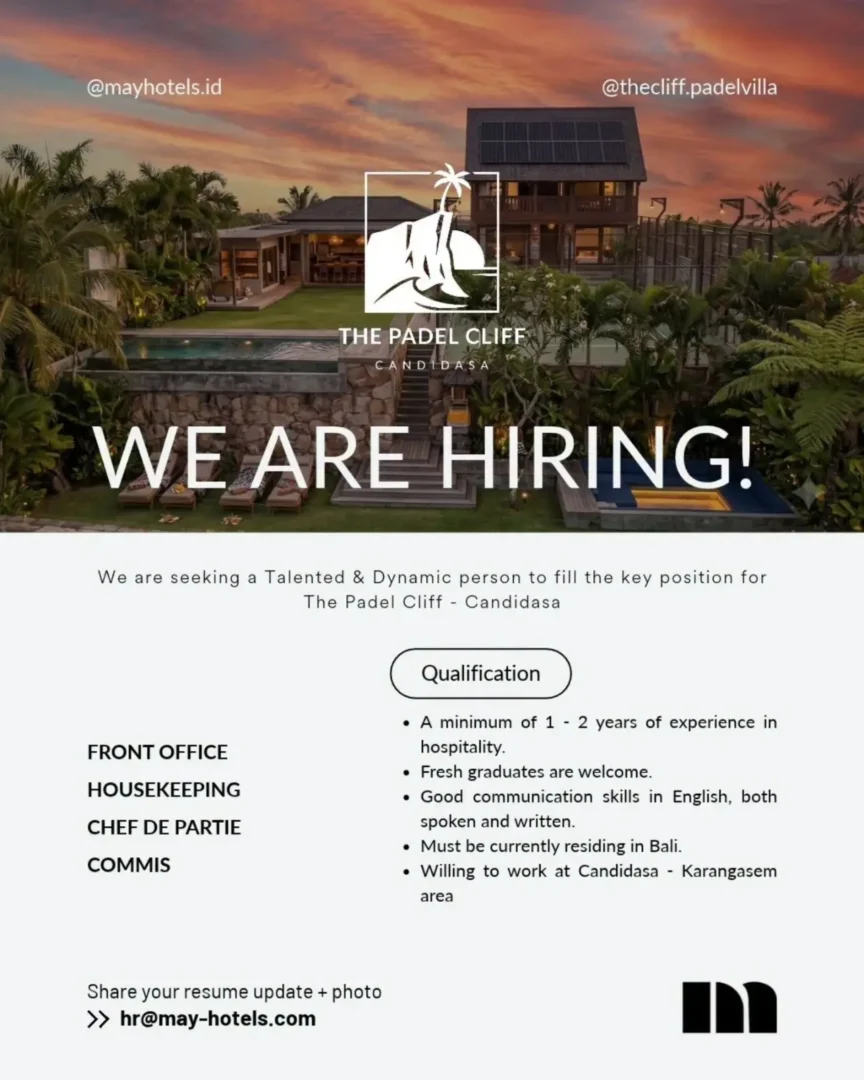 @mayhotels.id

@thecliff.padelvilla

THE PADEL CLIFF
CANDIDASA

WE ARE HIRING!

We are seeking a Talented & Dynamic person to fill the key position for The Padel Cliff - Candidasa

FRONT OFFICE
HOUSEKEEPING
CHEF DE PARTIE
COMMIS

Qualification

• A minimum of 1 - 2 years of experience in hospitality.
• Fresh graduates are welcome.
• Good communication skills in English, both spoken and written.
• Must be currently residing in Bali.
• Willing to work at Candidasa - Karangasem area

Share your resume update + photo
>> hr@may-hotels.com